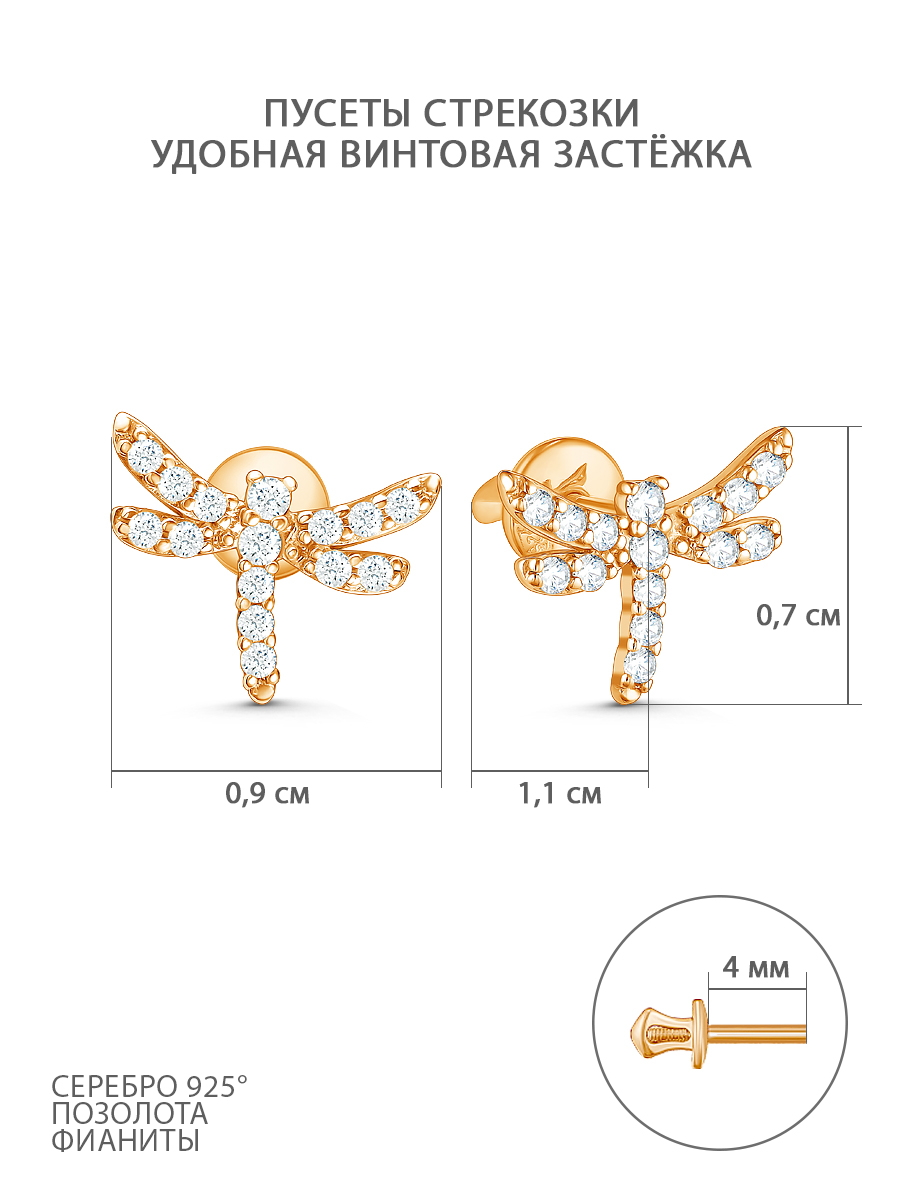 ПУСЕТЫ СТРЕКОЗКИ
УДОБНАЯ ВИНТОВАЯ ЗАСТЁЖКА

0,7 см

0,9 см

1,1 см

4 мм

СЕРЕБРО 925°
ПОЗОЛОТА
ФИАНИТЫ